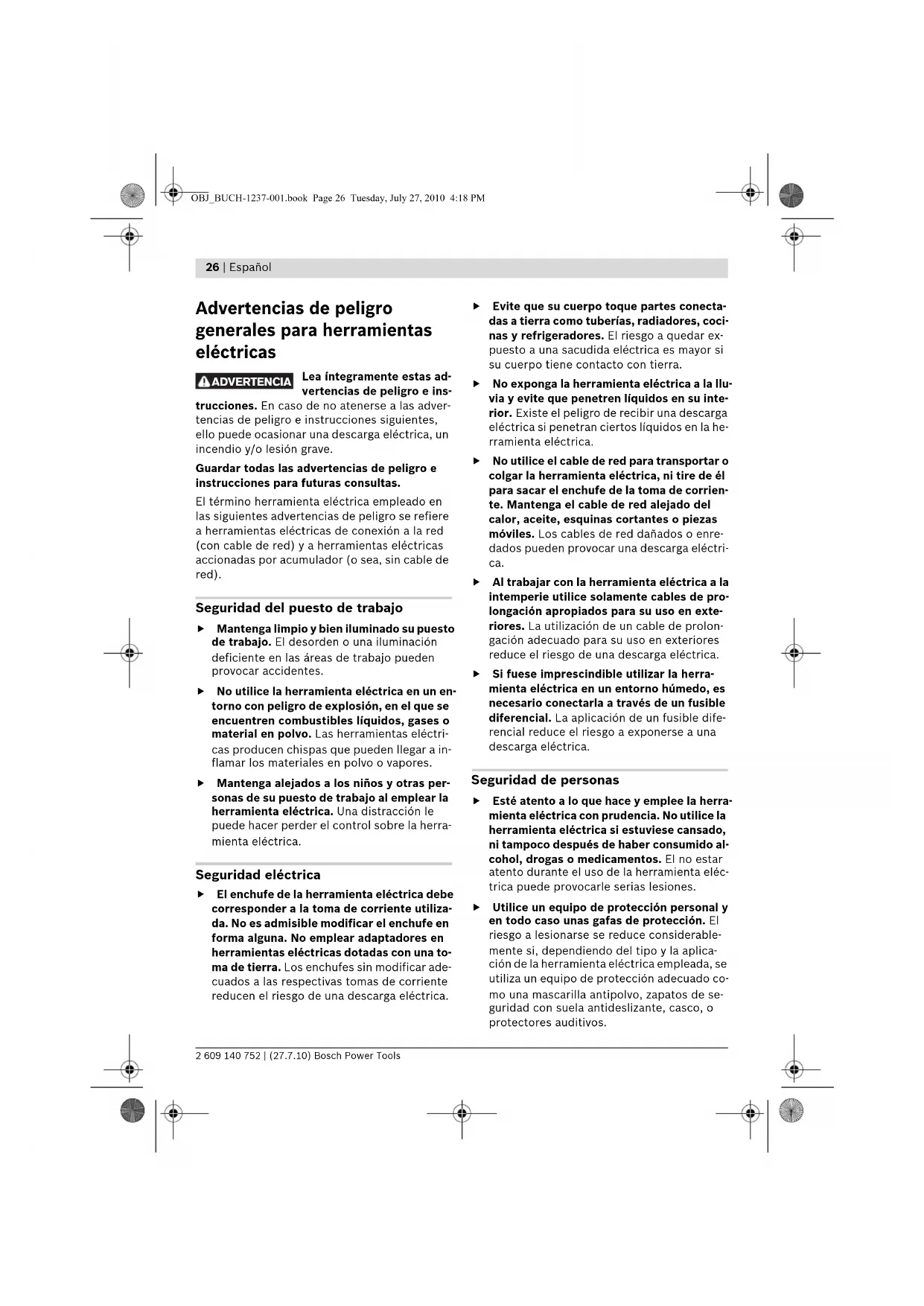 OBJ_BUCH-1237-001.book Page 26 Tuesday, July 27, 2010 4:18 PM

26 | Español

Advertencias de peligro generales para herramientas eléctricas

ADVERTENCIA Lea íntegramente estas advertencias de peligro e instrucciones. En caso de no atenerse a las advertencias de peligro e instrucciones siguientes, ello puede ocasionar una descarga eléctrica, un incendio y/o lesión grave.

Guardar todas las advertencias de peligro e instrucciones para futuras consultas.

El término herramienta eléctrica empleado en las siguientes advertencias de peligro se refiere a herramientas eléctricas de conexión a la red (con cable de red) y a herramientas eléctricas accionadas por acumulador (o sea, sin cable de red).

Seguridad del puesto de trabajo

▶ Mantenga limpio y bien iluminado su puesto de trabajo. El desorden o una iluminación deficiente en las áreas de trabajo pueden provocar accidentes.

▶ No utilice la herramienta eléctrica en un entorno con peligro de explosión, en el que se encuentren combustibles líquidos, gases o material en polvo. Las herramientas eléctricas producen chispas que pueden llegar a inflamar los materiales en polvo o vapores.

▶ Mantenga alejados a los niños y otras personas de su puesto de trabajo al emplear la herramienta eléctrica. Una distracción le puede hacer perder el control sobre la herramienta eléctrica.

Seguridad eléctrica

▶ El enchufe de la herramienta eléctrica debe corresponder a la toma de corriente utilizada. No es admisible modificar el enchufe en forma alguna. No emplear adaptadores en herramientas eléctricas dotadas con una toma de tierra. Los enchufes sin modificar adecuados a las respectivas tomas de corriente reducen el riesgo de una descarga eléctrica.

▶ Evite que su cuerpo toque partes conectadas a tierra como tuberías, radiadores, cocinas y refrigeradores. El riesgo a quedar expuesto a una sacudida eléctrica es mayor si su cuerpo tiene contacto con tierra.

▶ No exponga la herramienta eléctrica a la lluvia y evite que penetren líquidos en su interior. Existe el peligro de recibir una descarga eléctrica si penetran ciertos líquidos en la herramienta eléctrica.

▶ No utilice el cable de red para transportar o colgar la herramienta eléctrica, ni tire de él para sacar el enchufe de la toma de corriente. Mantenga el cable de red alejado del calor, aceite, esquinas cortantes o piezas móviles. Los cables de red dañados o enredados pueden provocar una descarga eléctrica.

▶ Al trabajar con la herramienta eléctrica a la intemperie utilice solamente cables de prolongación apropiados para su uso en exteriores. La utilización de un cable de prolongación adecuado para su uso en exteriores reduce el riesgo de una descarga eléctrica.

▶ Si fuese imprescindible utilizar la herramienta eléctrica en un entorno húmedo, es necesario conectarla a través de un fusible diferencial. La aplicación de un fusible diferencial reduce el riesgo a exponerse a una descarga eléctrica.

Seguridad de personas

▶ Esté atento a lo que hace y emplee la herramienta eléctrica con prudencia. No utilice la herramienta eléctrica si estuviese cansado, ni tampoco después de haber consumido alcohol, drogas o medicamentos. El no estar atento durante el uso de la herramienta eléctrica puede provocarle serias lesiones.

▶ Utilice un equipo de protección personal y en todo caso unas gafas de protección. El riesgo a lesionarse se reduce considerablemente si, dependiendo del tipo y la aplicación de la herramienta eléctrica empleada, se utiliza un equipo de protección adecuado como una mascarilla antipolvo, zapatos de seguridad con suela antideslizante, casco, o protectores auditivos.

2 609 140 752 | (27.7.10) Bosch Power Tools